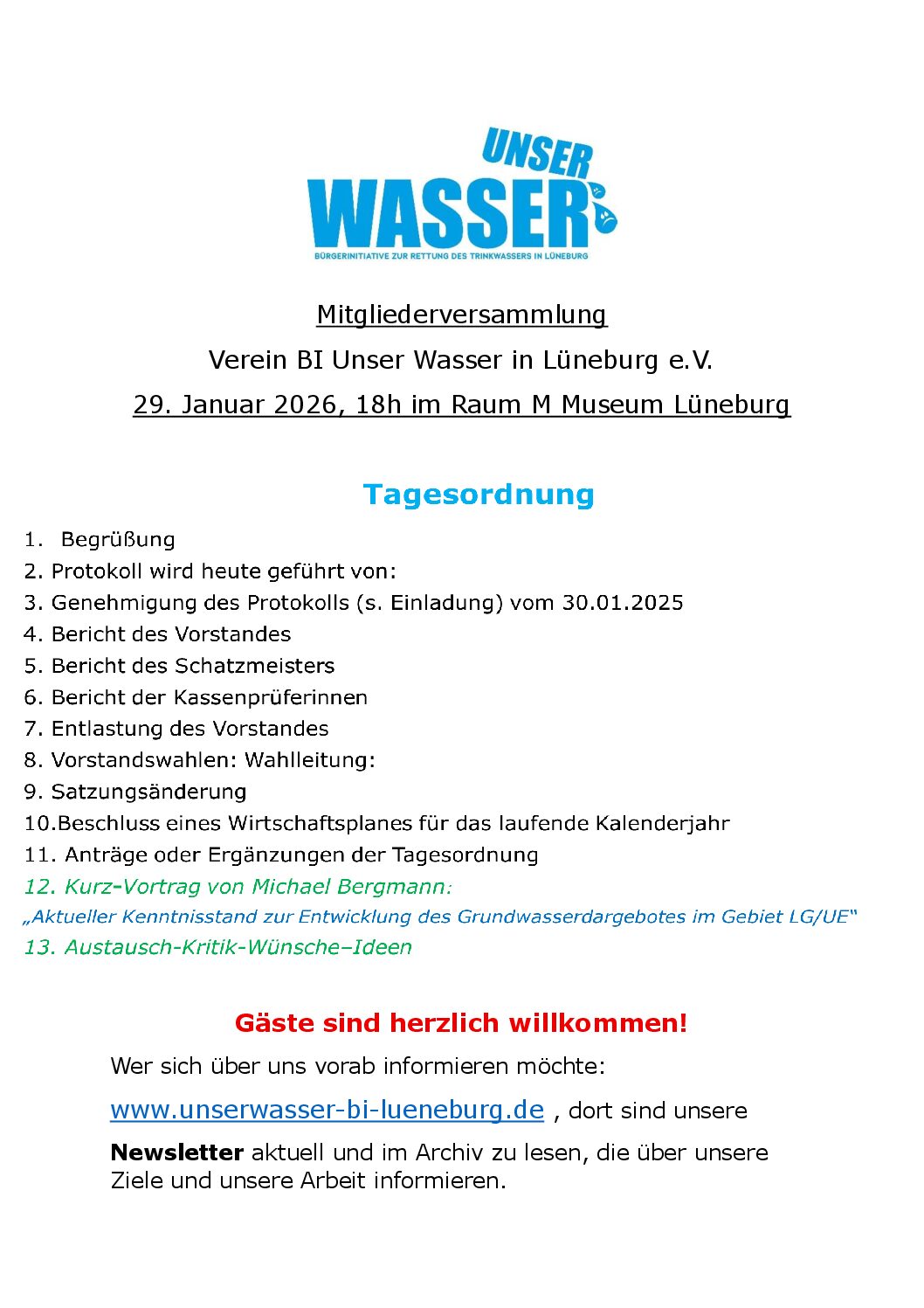 UNSER
WASSER
BÜRGERINITIATIVE ZUR RETTUNG DES TRINKWASSERS IN LÜNEBURG

Mitgliederversammlung

Verein BI Unser Wasser in Lüneburg e.V.

29. Januar 2026, 18h im Raum M Museum Lüneburg

Tagesordnung

1. Begrüßung
2. Protokoll wird heute geführt von:
3. Genehmigung des Protokolls (s. Einladung) vom 30.01.2025
4. Bericht des Vorstandes
5. Bericht des Schatzmeisters
6. Bericht der Kassenprüferinnen
7. Entlastung des Vorstandes
8. Vorstandswahlen: Wahlleitung:
9. Satzungsänderung
10.Beschluss eines Wirtschaftsplanes für das laufende Kalenderjahr
11. Anträge oder Ergänzungen der Tagesordnung
12. Kurz-Vortrag von Michael Bergmann:
„Aktueller Kenntnisstand zur Entwicklung des Grundwasserdargebotes im Gebiet LG/UE“
13. Austausch-Kritik-Wünsche–Ideen

Gäste sind herzlich willkommen!

Wer sich über uns vorab informieren möchte:

www.unserwasser-bi-lueneburg.de , dort sind unsere

Newsletter aktuell und im Archiv zu lesen, die über unsere Ziele und unsere Arbeit informieren.